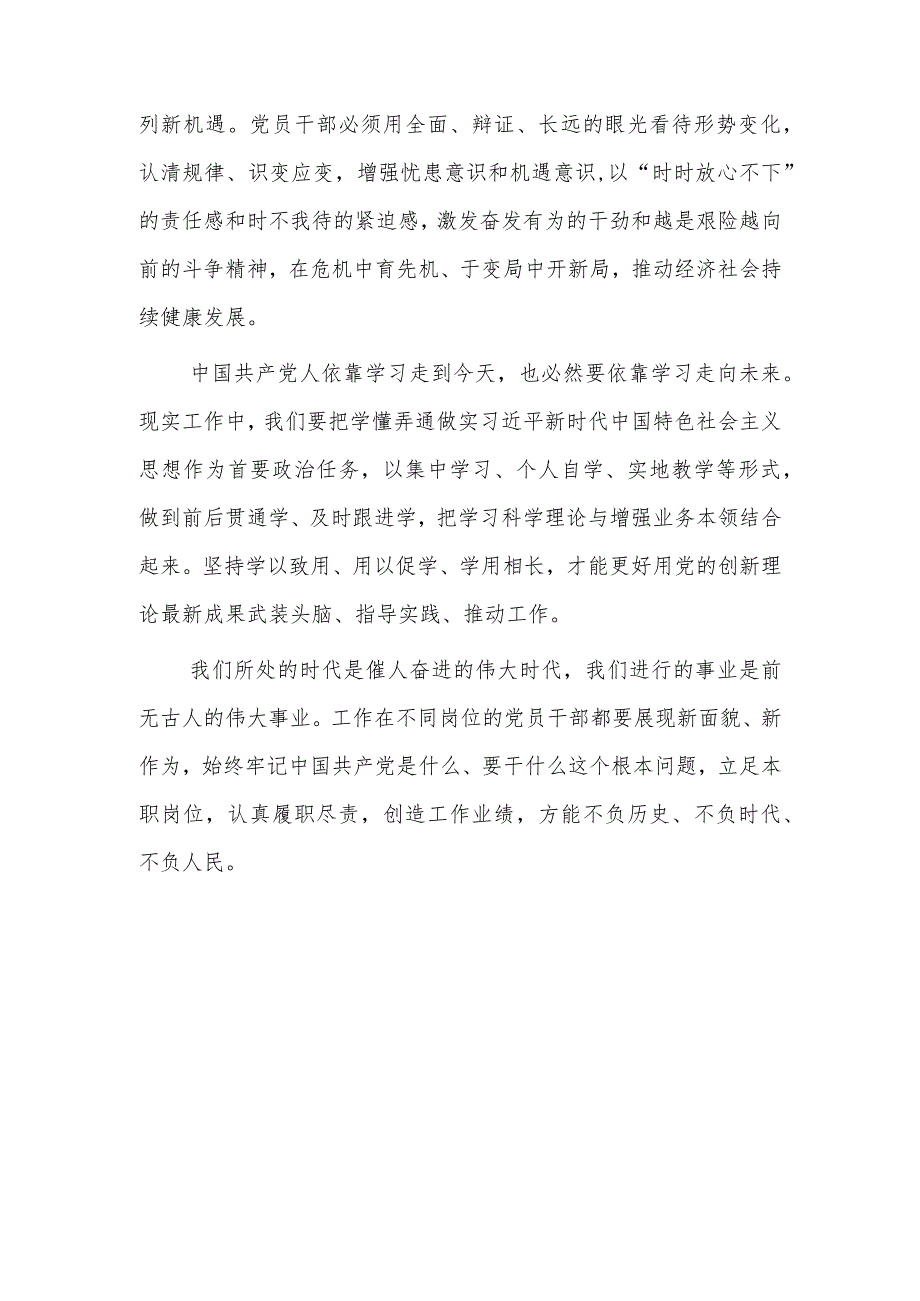 列新机遇。党员干部必须用全面、辩证、长远的眼光看待形势变化，认清规律、识变应变，增强忧患意识和机遇意识,以“时时放心不下”的责任感和时不我待的紧迫感，激发奋发有为的干劲和越是艰险越向前的斗争精神，在危机中育先机、于变局中开新局，推动经济社会持续健康发展。

中国共产党人依靠学习走到今天，也必然要依靠学习走向未来。现实工作中，我们要把学懂弄通做实习近平新时代中国特色社会主义思想作为首要政治任务，以集中学习、个人自学、实地教学等形式，做到前后贯通学、及时跟进学，把学习科学理论与增强业务本领结合起来。坚持学以致用、用以促学、学用相长，才能更好用党的创新理论最新成果武装头脑、指导实践、推动工作。

我们所处的时代是催人奋进的伟大时代，我们进行的事业是前无古人的伟大事业。工作在不同岗位的党员干部都要展现新面貌、新作为，始终牢记中国共产党是什么、要干什么这个根本问题，立足本职岗位，认真履职尽责，创造工作业绩，方能不负历史、不负时代、不负人民。